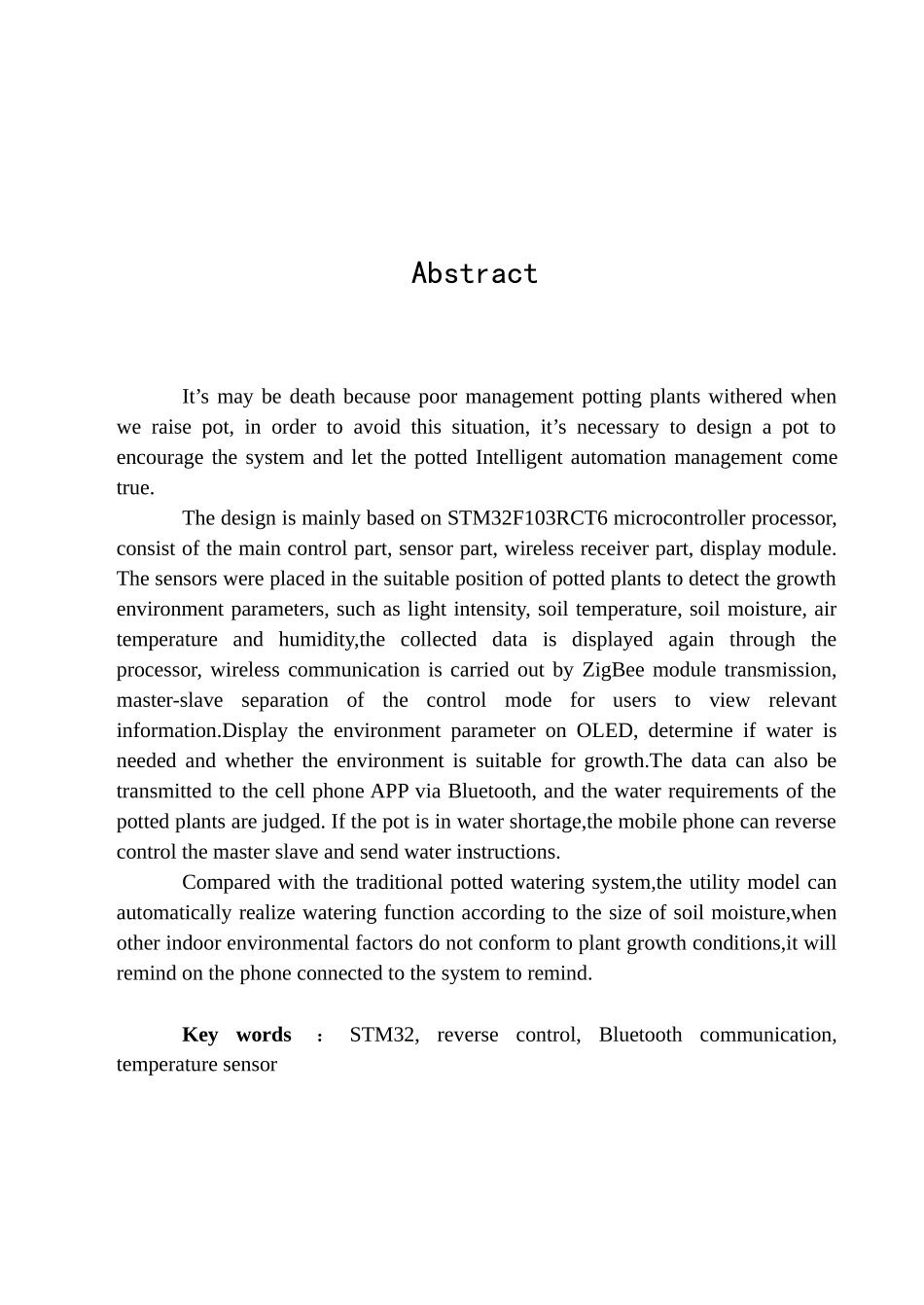 Abstract

It’s may be death because poor management potting plants withered when we raise pot, in order to avoid this situation, it’s necessary to design a pot to encourage the system and let the potted Intelligent automation management come true.

The design is mainly based on STM32F103RCT6 microcontroller processor, consist of the main control part, sensor part, wireless receiver part, display module. The sensors were placed in the suitable position of potted plants to detect the growth environment parameters, such as light intensity, soil temperature, soil moisture, air temperature and humidity,the collected data is displayed again through the processor, wireless communication is carried out by ZigBee module transmission, master-slave separation of the control mode for users to view relevant information.Display the environment parameter on OLED, determine if water is needed and whether the environment is suitable for growth.The data can also be transmitted to the cell phone APP via Bluetooth, and the water requirements of the potted plants are judged. If the pot is in water shortage,the mobile phone can reverse control the master slave and send water instructions.

Compared with the traditional potted watering system,the utility model can automatically realize watering function according to the size of soil moisture,when other indoor environmental factors do not conform to plant growth conditions,it will remind on the phone connected to the system to remind.

Key words ： STM32, reverse control, Bluetooth communication, temperature sensor